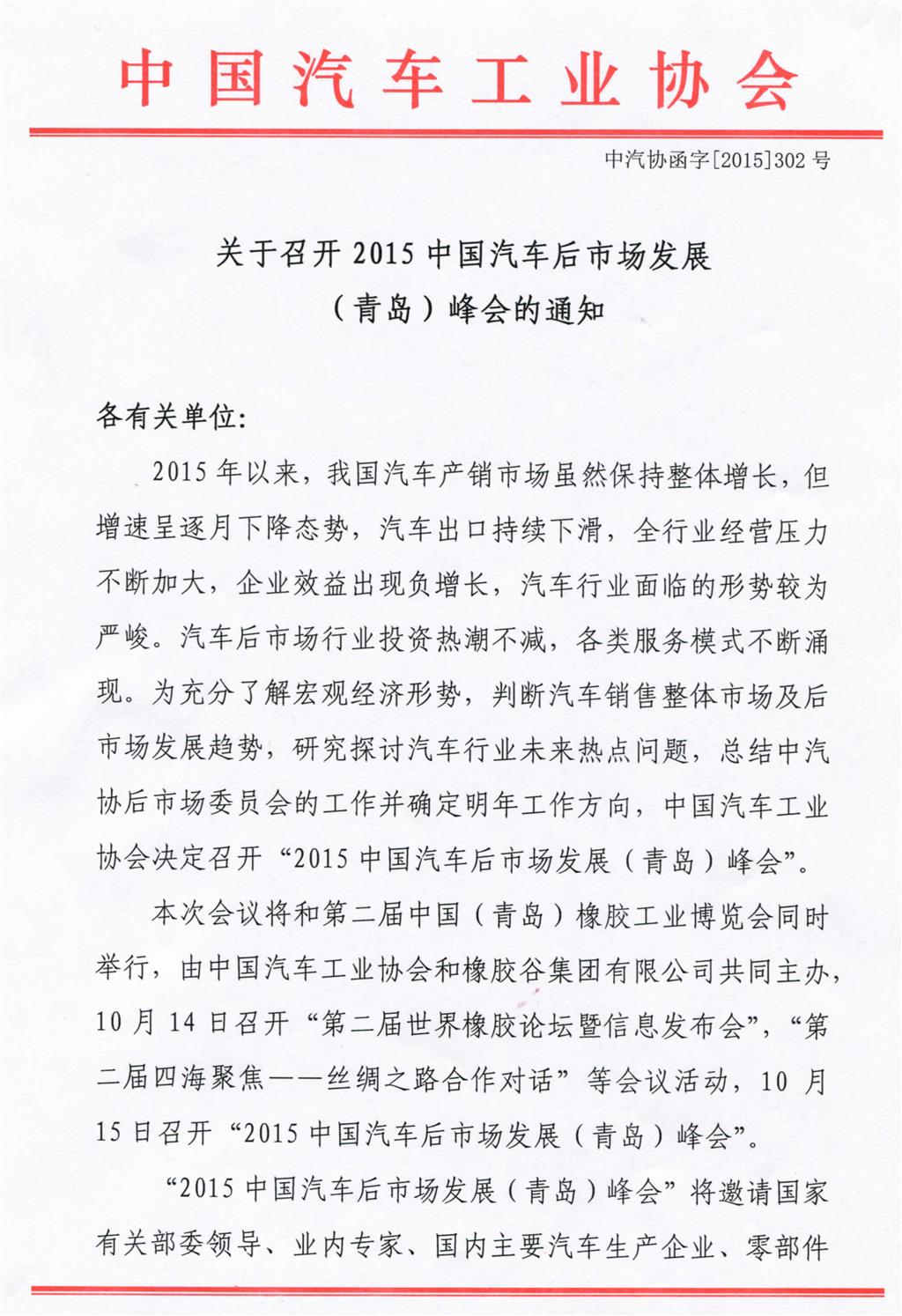 中国汽车工业协会

中汽协函字[2015]302号

关于召开2015中国汽车后市场发展（青岛）峰会的通知

各有关单位：

2015年以来，我国汽车产销市场虽然保持整体增长，但增速呈逐月下降态势，汽车出口持续下滑，全行业经营压力不断加大，企业效益出现负增长，汽车行业面临的形势较为严峻。汽车后市场行业投资热潮不减，各类服务模式不断涌现。为充分了解宏观经济形势，判断汽车销售整体市场及后市场发展趋势，研究探讨汽车行业未来热点问题，总结中汽协后市场委员会的工作并确定明年工作方向，中国汽车工业协会决定召开“2015中国汽车后市场发展（青岛）峰会”。

本次会议将和第二届中国（青岛）橡胶工业博览会同时举行，由中国汽车工业协会和橡胶谷集团有限公司共同主办，10月14日召开“第二届世界橡胶论坛暨信息发布会”，“第二届四海聚焦——丝绸之路合作对话”等会议活动，10月15日召开“2015中国汽车后市场发展（青岛）峰会”。

“2015中国汽车后市场发展（青岛）峰会”将邀请国家有关部委领导、业内专家、国内主要汽车生产企业、零部件